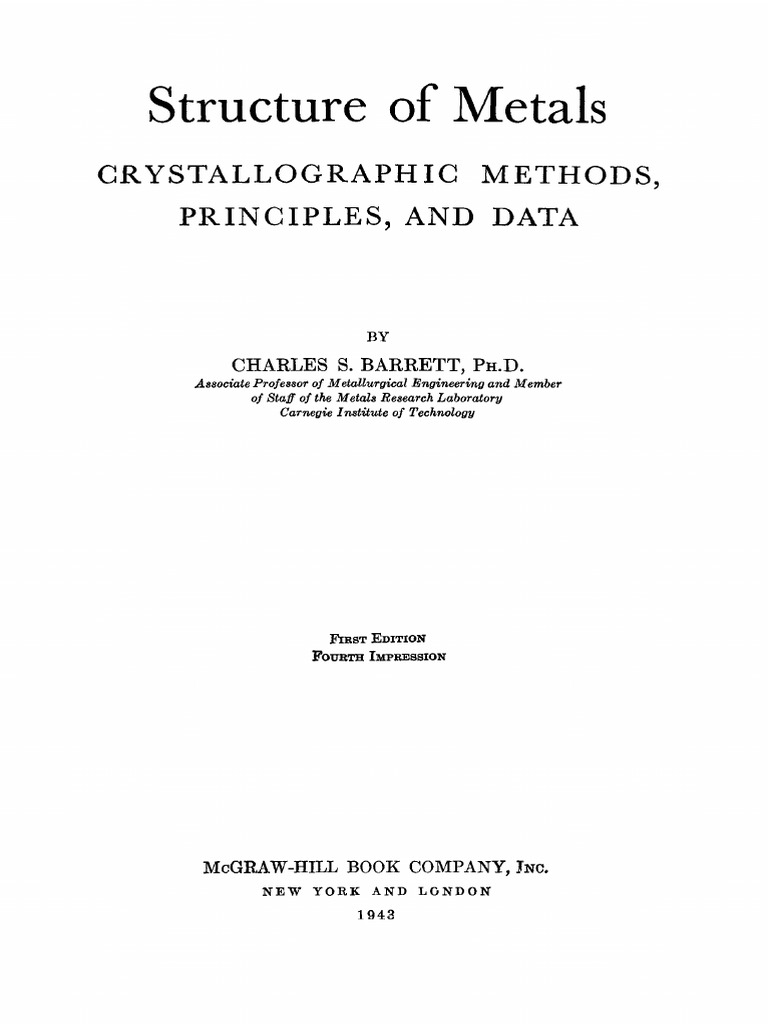 Structure of Metals

CRYSTALLOGRAPHIC METHODS, PRINCIPLES, AND DATA

BY

CHARLES S. BARRETT, PH.D.
Associate Professor of Metallurgical Engineering and Member of Staff of the Metals Research Laboratory
Carnegie Institute of Technology

FIRST EDITION
FOURTH IMPRESSION

McGRAW-HILL BOOK COMPANY, INC.
NEW YORK AND LONDON
1943